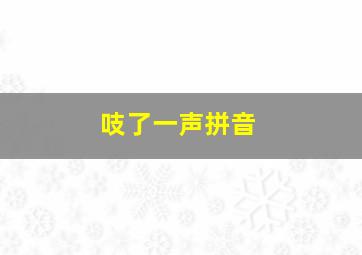 吱了一声拼音